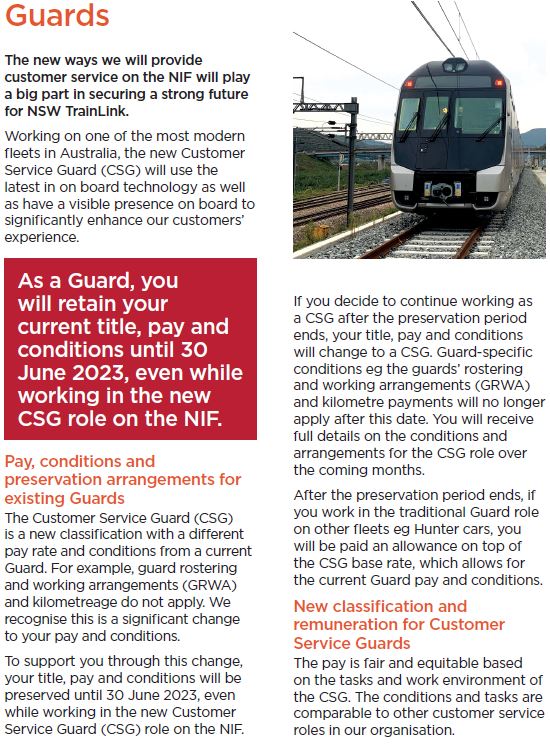 Guards

The new ways we will provide customer service on the NIF will play a big part in securing a strong future for NSW TrainLink.

Working on one of the most modern fleets in Australia, the new Customer Service Guard (CSG) will use the latest in on board technology as well as have a visible presence on board to significantly enhance our customers' experience.

As a Guard, you will retain your current title, pay and conditions until 30 June 2023, even while working in the new CSG role on the NIF.

Pay, conditions and preservation arrangements for existing Guards

The Customer Service Guard (CSG) is a new classification with a different pay rate and conditions from a current Guard. For example, guard rostering and working arrangements (GRWA) and kilometreage do not apply. We recognise this is a significant change to your pay and conditions.

To support you through this change, your title, pay and conditions will be preserved until 30 June 2023, even while working in the new Customer Service Guard (CSG) role on the NIF.

If you decide to continue working as a CSG after the preservation period ends, your title, pay and conditions will change to a CSG. Guard-specific conditions eg the guards' rostering and working arrangements (GRWA) and kilometre payments will no longer apply after this date. You will receive full details on the conditions and arrangements for the CSG role over the coming months.

After the preservation period ends, if you work in the traditional Guard role on other fleets eg Hunter cars, you will be paid an allowance on top of the CSG base rate, which allows for the current Guard pay and conditions.

New classification and remuneration for Customer Service Guards

The pay is fair and equitable based on the tasks and work environment of the CSG. The conditions and tasks are comparable to other customer service roles in our organisation.